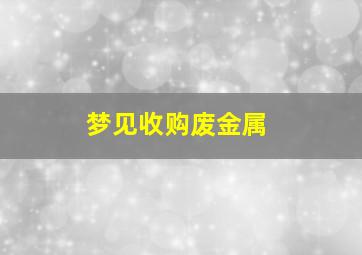 梦见收购废金属